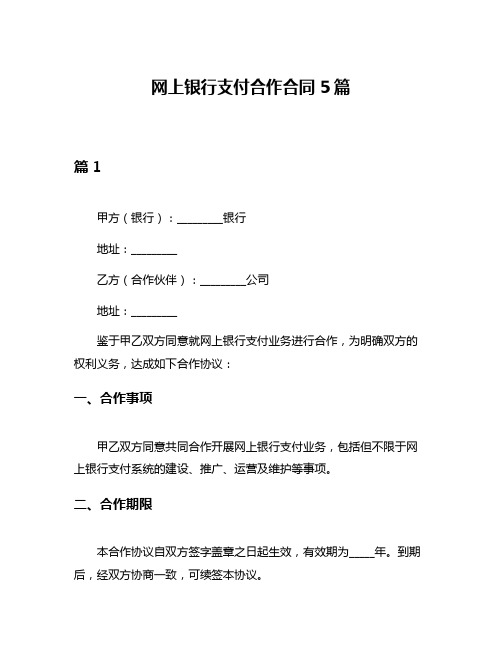 网上银行支付合作合同 5 篇

篇 1

甲方（银行）：________银行

地址：________

乙方（合作伙伴）：________公司

地址：________

鉴于甲乙双方同意就网上银行支付业务进行合作，为明确双方的权利义务，达成如下合作协议：

一、合作事项

甲乙双方同意共同合作开展网上银行支付业务，包括但不限于网上银行支付系统的建设、推广、运营及维护等事项。

二、合作期限

本合作协议自双方签字盖章之日起生效，有效期为_____年。到期后，经双方协商一致，可续签本协议。